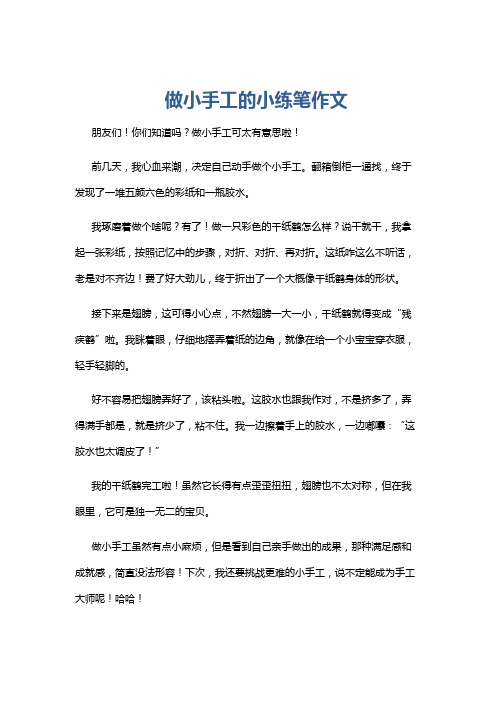 做小手工的小练笔作文

朋友们！你们知道吗？做小手工可太有意思啦！

前几天，我心血来潮，决定自己动手做个小手工。翻箱倒柜一通找，终于发现了一堆五颜六色的彩纸和一瓶胶水。

我琢磨着做个啥呢？有了！做一只彩色的千纸鹤怎么样？说干就干，我拿起一张彩纸，按照记忆中的步骤，对折、对折、再对折。这纸咋这么不听话，老是对不齐边！费了好大劲儿，终于折出了一个大概像千纸鹤身体的形状。

接下来是翅膀，这可得小心点，不然翅膀一大一小，千纸鹤就得变成“残疾鹤”啦。我眯着眼，仔细地摆弄着纸的边角，就像在给一个小宝宝穿衣服，轻手轻脚的。

好不容易把翅膀弄好了，该粘头啦。这胶水也跟我作对，不是挤多了，弄得满手都是，就是挤少了，粘不住。我一边擦着手上的胶水，一边嘟囔：“这胶水也太调皮了！”

我的千纸鹤完工啦！虽然它长得有点歪歪扭扭，翅膀也不太对称，但在我眼里，它可是独一无二的宝贝。

做小手工虽然有点小麻烦，但是看到自己亲手做出的成果，那种满足感和成就感，简直没法形容！下次，我还要挑战更难的小手工，说不定能成为手工大师呢！哈哈！